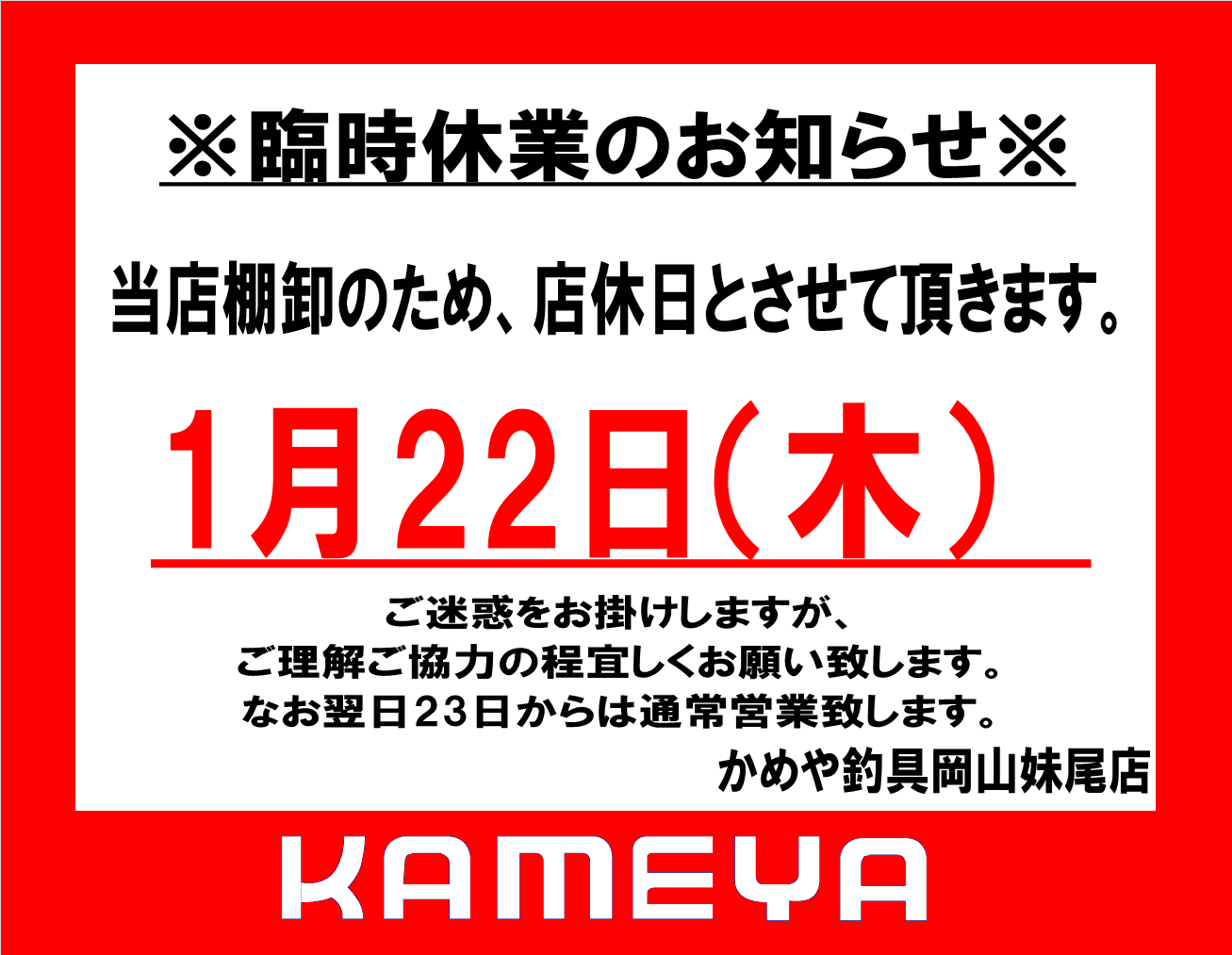 ※臨時休業のお知らせ※

当店棚卸のため、店休日とさせて頂きます。

1月22日(木)

ご迷惑をお掛けしますが、
ご理解ご協力の程宜しくお願い致します。
なお翌日23日からは通常営業致します。

かめや釣具岡山妹尾店

KAMEYA